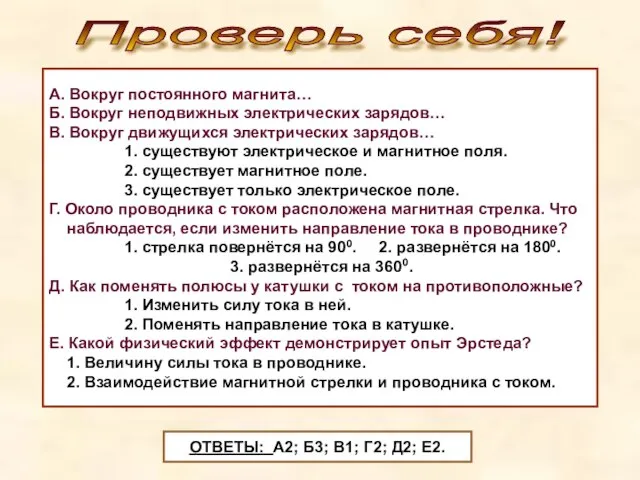 Проверь себя!

А. Вокруг постоянного магнита…
Б. Вокруг неподвижных электрических зарядов…
В. Вокруг движущихся электрических зарядов…
1. существуют электрическое и магнитное поля.
2. существует магнитное поле.
3. существует только электрическое поле.
Г. Около проводника с током расположена магнитная стрелка. Что наблюдается, если изменить направление тока в проводнике?
1. стрелка повернётся на $90^0$. 2. развернётся на $180^0$.
3. развернётся на $360^0$.
Д. Как поменять полюсы у катушки с током на противоположные?
1. Изменить силу тока в ней.
2. Поменять направление тока в катушке.
Е. Какой физический эффект демонстрирует опыт Эрстеда?
1. Величину силы тока в проводнике.
2. Взаимодействие магнитной стрелки и проводника с током.

ОТВЕТЫ: А2; Б3; В1; Г2; Д2; Е2.